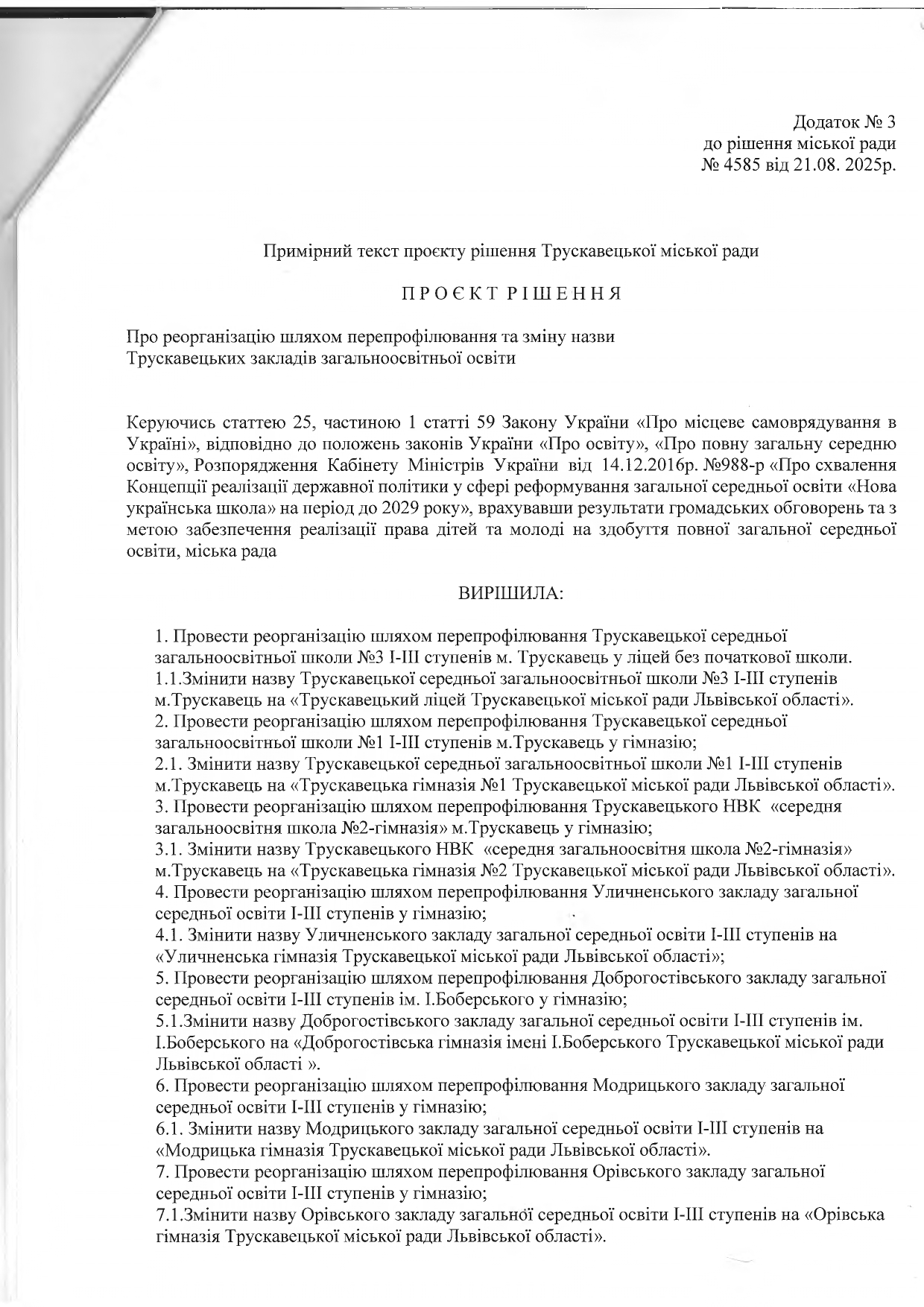 Додаток № 3
до рішення міської ради
№ 4585 від 21.08. 2025р.

Примірний текст проєкту рішення Трускавецької міської ради

П Р О Є К Т Р І Ш Е Н Н Я

Про реорганізацію шляхом перепрофілювання та зміну назви
Трускавецьких закладів загальноосвітньої освіти

Керуючись статтею 25, частиною 1 статті 59 Закону України «Про місцеве самоврядування в Україні», відповідно до положень законів України «Про освіту», «Про повну загальну середню освіту», Розпорядження Кабінету Міністрів України від 14.12.2016р. №988-р «Про схвалення Концепції реалізації державної політики у сфері реформування загальної середньої освіти «Нова українська школа» на період до 2029 року», врахувавши результати громадських обговорень та з метою забезпечення реалізації права дітей та молоді на здобуття повної загальної середньої освіти, міська рада

ВИРІШИЛА:

1. Провести реорганізацію шляхом перепрофілювання Трускавецької середньої загальноосвітньої школи №3 І-ІІІ ступенів м. Трускавець у ліцей без початкової школи.
1.1.Змінити назву Трускавецької середньої загальноосвітньої школи №3 І-ІІІ ступенів м.Трускавець на «Трускавецький ліцей Трускавецької міської ради Львівської області».
2. Провести реорганізацію шляхом перепрофілювання Трускавецької середньої загальноосвітньої школи №1 І-ІІІ ступенів м.Трускавець у гімназію;
2.1. Змінити назву Трускавецької середньої загальноосвітньої школи №1 І-ІІІ ступенів м.Трускавець на «Трускавецька гімназія №1 Трускавецької міської ради Львівської області».
3. Провести реорганізацію шляхом перепрофілювання Трускавецького НВК «середня загальноосвітня школа №2-гімназія» м.Трускавець у гімназію;
3.1. Змінити назву Трускавецького НВК «середня загальноосвітня школа №2-гімназія» м.Трускавець на «Трускавецька гімназія №2 Трускавецької міської ради Львівської області».
4. Провести реорганізацію шляхом перепрофілювання Уличненського закладу загальної середньої освіти І-ІІІ ступенів у гімназію;
4.1. Змінити назву Уличненського закладу загальної середньої освіти І-ІІІ ступенів на «Уличненська гімназія Трускавецької міської ради Львівської області»;
5. Провести реорганізацію шляхом перепрофілювання Доброгостівського закладу загальної середньої освіти І-ІІІ ступенів ім. І.Боберського у гімназію;
5.1.Змінити назву Доброгостівського закладу загальної середньої освіти І-ІІІ ступенів ім. І.Боберського на «Доброгостівська гімназія імені І.Боберського Трускавецької міської ради Львівської області ».
6. Провести реорганізацію шляхом перепрофілювання Модрицького закладу загальної середньої освіти І-ІІІ ступенів у гімназію;
6.1. Змінити назву Модрицького закладу загальної середньої освіти І-ІІІ ступенів на «Модрицька гімназія Трускавецької міської ради Львівської області».
7. Провести реорганізацію шляхом перепрофілювання Орівського закладу загальної середньої освіти І-ІІІ ступенів у гімназію;
7.1.Змінити назву Орівського закладу загальної середньої освіти І-ІІІ ступенів на «Орівська гімназія Трускавецької міської ради Львівської області».